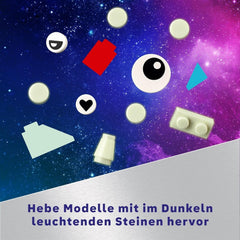 Hebe Modelle mit im Dunkeln leuchtenden Steinen hervor